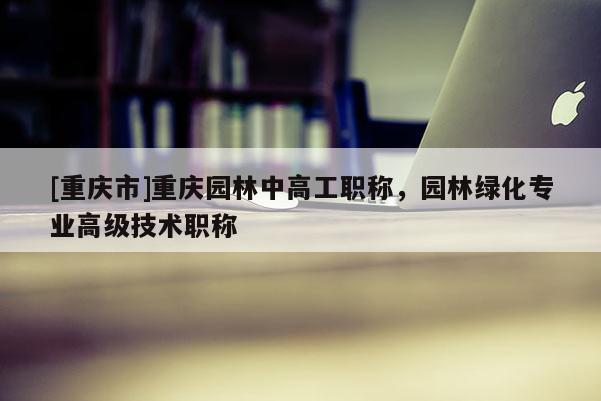 [重庆市]重庆园林中高工职称，园林绿化专业高级技术职称